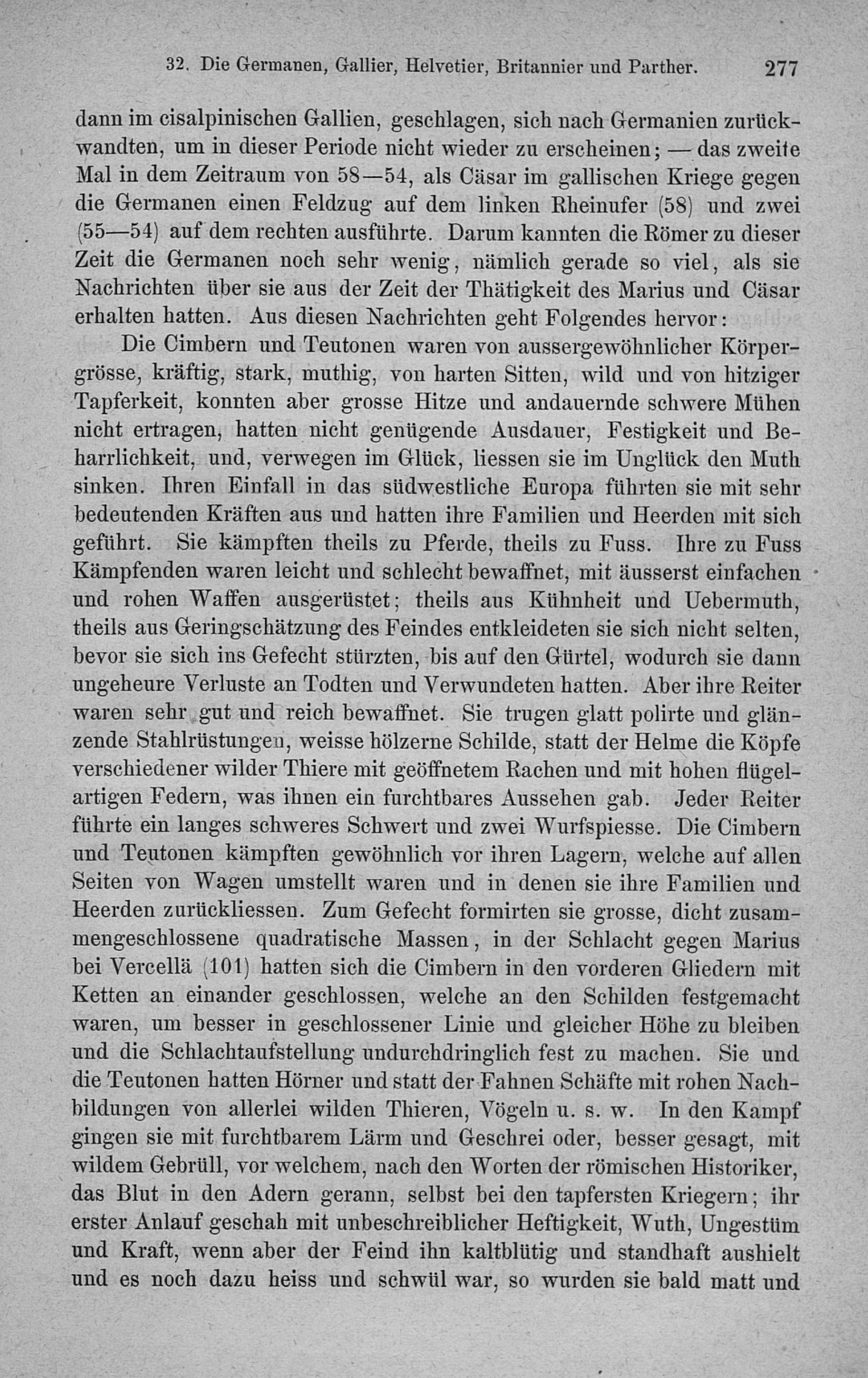 32. Die Germanen, Gallier, Helvetier, Britannier und Parther. 277

dann im cisalpinischen Gallien, geschlagen, sich nach Germanien zurückwandten, um in dieser Periode nicht wieder zu erscheinen; — das zweite Mal in dem Zeitraum von 58—54, als Cäsar im gallischen Kriege gegen die Germanen einen Feldzug auf dem linken Rheinufer (58) und zwei (55—54) auf dem rechten ausführte. Darum kannten die Römer zu dieser Zeit die Germanen noch sehr wenig, nämlich gerade so viel, als sie Nachrichten über sie aus der Zeit der Thätigkeit des Marius und Cäsar erhalten hatten. Aus diesen Nachrichten geht Folgendes hervor:

Die Cimbern und Teutonen waren von aussergewöhnlicher Körpergrösse, kräftig, stark, muthig, von harten Sitten, wild und von hitziger Tapferkeit, konnten aber grosse Hitze und andauernde schwere Mühen nicht ertragen, hatten nicht genügende Ausdauer, Festigkeit und Beharrlichkeit, und, verwegen im Glück, liessen sie im Unglück den Muth sinken. Ihren Einfall in das südwestliche Europa führten sie mit sehr bedeutenden Kräften aus und hatten ihre Familien und Heerden mit sich geführt. Sie kämpften theils zu Pferde, theils zu Fuss. Ihre zu Fuss Kämpfenden waren leicht und schlecht bewaffnet, mit äusserst einfachen und rohen Waffen ausgerüstet; theils aus Kühnheit und Uebermuth, theils aus Geringschätzung des Feindes entkleideten sie sich nicht selten, bevor sie sich ins Gefecht stürzten, bis auf den Gürtel, wodurch sie dann ungeheure Verluste an Todten und Verwundeten hatten. Aber ihre Reiter waren sehr gut und reich bewaffnet. Sie trugen glatt polirte und glänzende Stahlrüstungen, weisse hölzerne Schilde, statt der Helme die Köpfe verschiedener wilder Thiere mit geöffnetem Rachen und mit hohen flügelartigen Federn, was ihnen ein furchtbares Aussehen gab. Jeder Reiter führte ein langes schweres Schwert und zwei Wurfspiesse. Die Cimbern und Teutonen kämpften gewöhnlich vor ihren Lagern, welche auf allen Seiten von Wagen umstellt waren und in denen sie ihre Familien und Heerden zurückliessen. Zum Gefecht formirten sie grosse, dicht zusammengeschlossene quadratische Massen, in der Schlacht gegen Marius bei Vercellä (101) hatten sich die Cimbern in den vorderen Gliedern mit Ketten an einander geschlossen, welche an den Schilden festgemacht waren, um besser in geschlossener Linie und gleicher Höhe zu bleiben und die Schlachtaufstellung undurchdringlich fest zu machen. Sie und die Teutonen hatten Hörner und statt der Fahnen Schäfte mit rohen Nachbildungen von allerlei wilden Thieren, Vögeln u. s. w. In den Kampf gingen sie mit furchtbarem Lärm und Geschrei oder, besser gesagt, mit wildem Gebrüll, vor welchem, nach den Worten der römischen Historiker, das Blut in den Adern gerann, selbst bei den tapfersten Kriegern; ihr erster Anlauf geschah mit unbeschreiblicher Heftigkeit, Wuth, Ungestüm und Kraft, wenn aber der Feind ihn kaltblütig und standhaft aushielt und es noch dazu heiss und schwül war, so wurden sie bald matt und